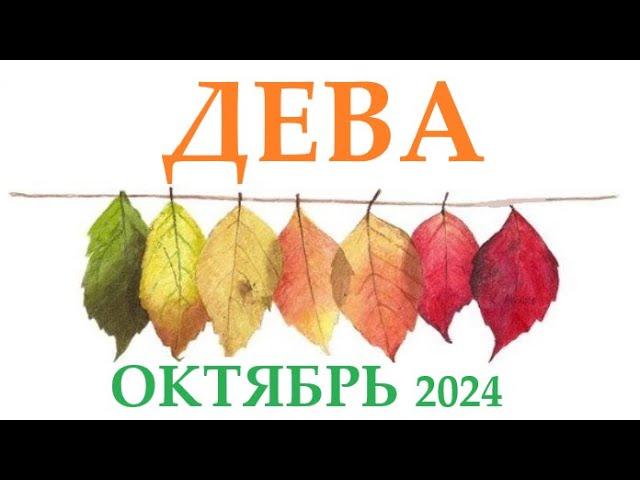 ДЕВА

ОКТЯБРЬ 2024